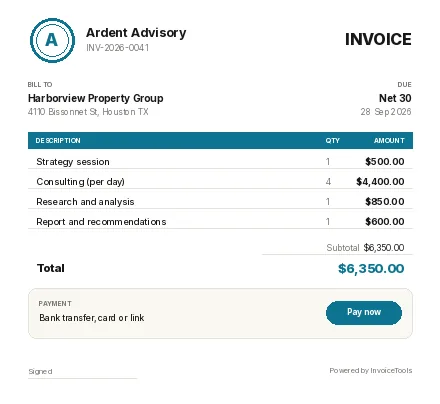 A

Ardent Advisory
INV-2026-0041

INVOICE

BILL TO
Harborview Property Group
4110 Bissonnet St, Houston TX

DUE
Net 30
28 Sep 2026

| DESCRIPTION | QTY | AMOUNT |
|---|---|---|
| Strategy session | 1 | $500.00 |
| Consulting (per day) | 4 | $4,400.00 |
| Research and analysis | 1 | $850.00 |
| Report and recommendations | 1 | $600.00 |

Subtotal $6,350.00

Total $6,350.00

PAYMENT
Bank transfer, card or link

Pay now

Signed

Powered by InvoiceTools